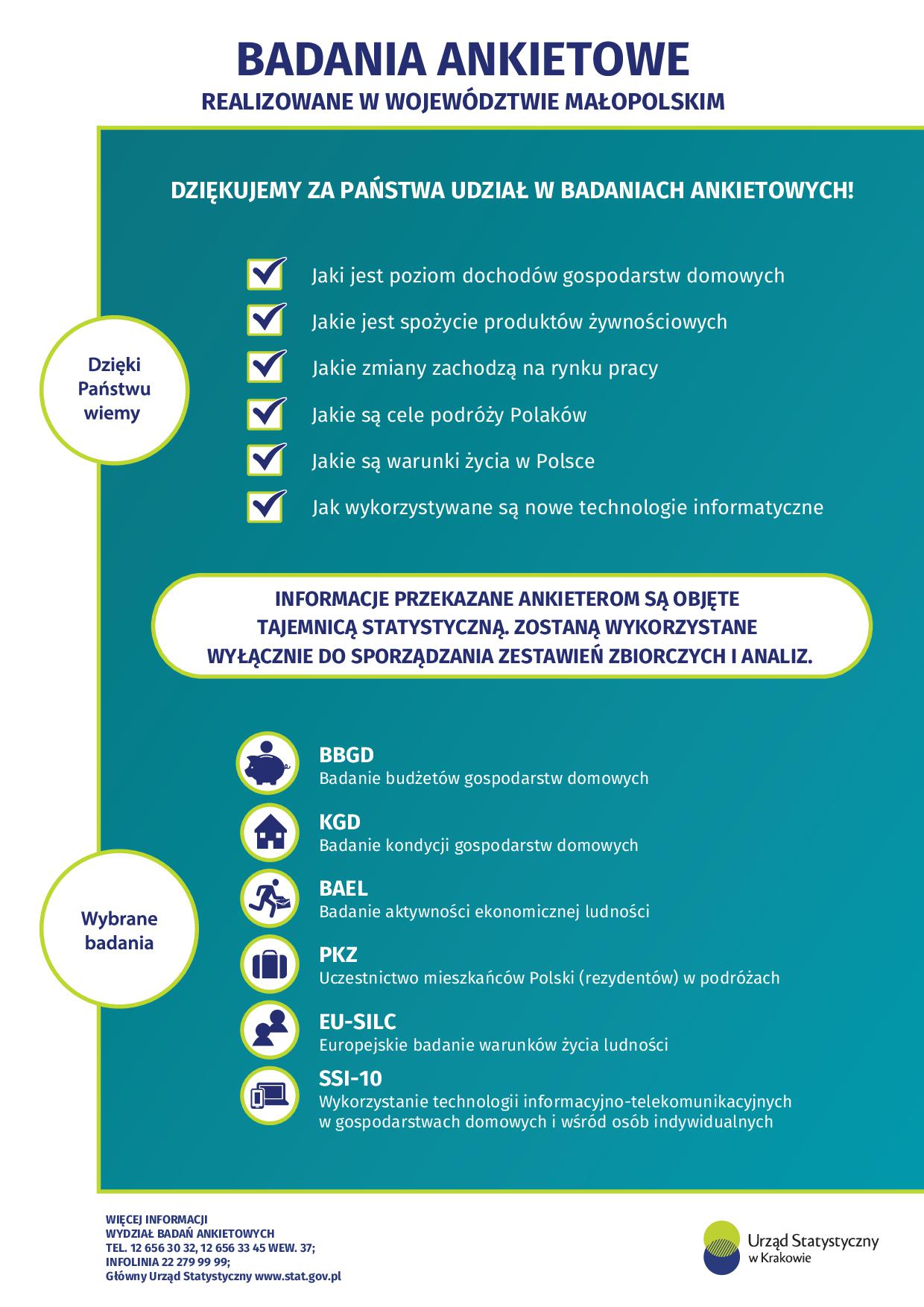 BADANIA ANKIETOWE
REALIZOWANE W WOJEWÓDZTWIE MAŁOPOLSKIM

DZIĘKUJEMY ZA PAŃSTWA UDZIAŁ W BADANIACH ANKIETOWYCH!

Dzięki Państwu wiemy

Jaki jest poziom dochodów gospodarstw domowych
Jakie jest spożycie produktów żywnościowych
Jakie zmiany zachodzą na rynku pracy
Jakie są cele podróży Polaków
Jakie są warunki życia w Polsce
Jak wykorzystywane są nowe technologie informatyczne

INFORMACJE PRZEKAZANE ANKIETEROM SĄ OBJĘTE TAJEMNICĄ STATYSTYCZNĄ. ZOSTANĄ WYKORZYSTANE WYŁĄCZNIE DO SPORZĄDZANIA ZESTAWIEŃ ZBIORCZYCH I ANALIZ.

Wybrane badania

BBGD
Badanie budżetów gospodarstw domowych
KGD
Badanie kondycji gospodarstw domowych
BAEL
Badanie aktywności ekonomicznej ludności
PKZ
Uczestnictwo mieszkańców Polski (rezydentów) w podróżach
EU-SILC
Europejskie badanie warunków życia ludności
SSI-10
Wykorzystanie technologii informacyjno-telekomunikacyjnych w gospodarstwach domowych i wśród osób indywidualnych

WIĘCEJ INFORMACJI
WYDZIAŁ BADAŃ ANKIETOWYCH
TEL. 12 656 30 32, 12 656 33 45 WEW. 37;
INFOLINIA 22 279 99 99;
Główny Urząd Statystyczny www.stat.gov.pl

Urząd Statystyczny w Krakowie